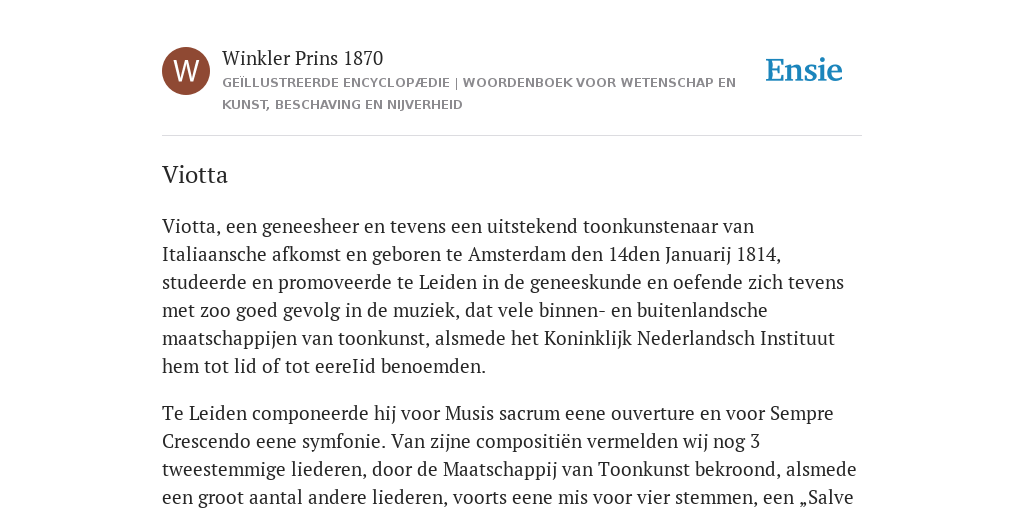 W

Winkler Prins 1870

GEÏLLUSTREERDE ENCYCLOPÆDIE | WOORDENBOEK VOOR WETENSCHAP EN KUNST, BESCHAVING EN NIJVERHEID

Ensie

Viotta

Viotta, een geneesheer en tevens een uitstekend toonkunstenaar van Italiaansche afkomst en geboren te Amsterdam den 14den Januarij 1814, studeerde en promoveerde te Leiden in de geneeskunde en oefende zich tevens met zoo goed gevolg in de muziek, dat vele binnen- en buitenlandsche maatschappijen van toonkunst, alsmede het Koninklijk Nederlandsch Instituut hem tot lid of tot eereIid benoemden.

Te Leiden componeerde hij voor Musis sacrum eene ouverture en voor Sempre Crescendo eene symfonie. Van zijne compositiën vermelden wij nog 3 tweestemmige liederen, door de Maatschappij van Toonkunst bekroond, alsmede een groot aantal andere liederen, voorts eene mis voor vier stemmen, een „Salve